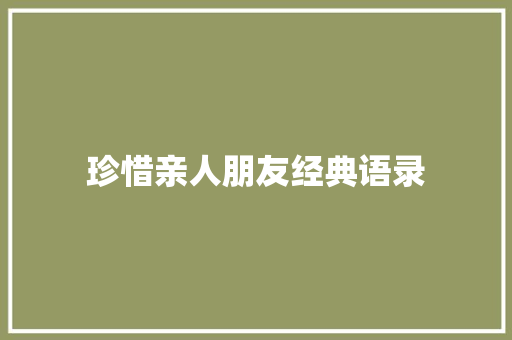 珍惜亲人朋友经典语录